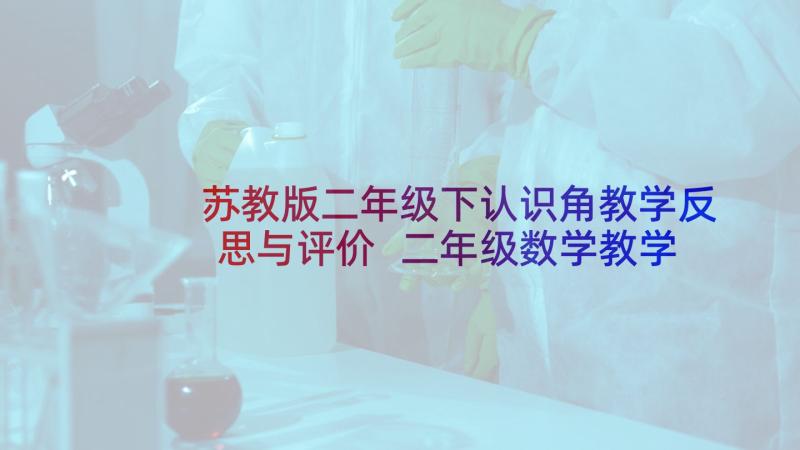 苏教版二年级下认识角教学反思与评价 二年级数学教学